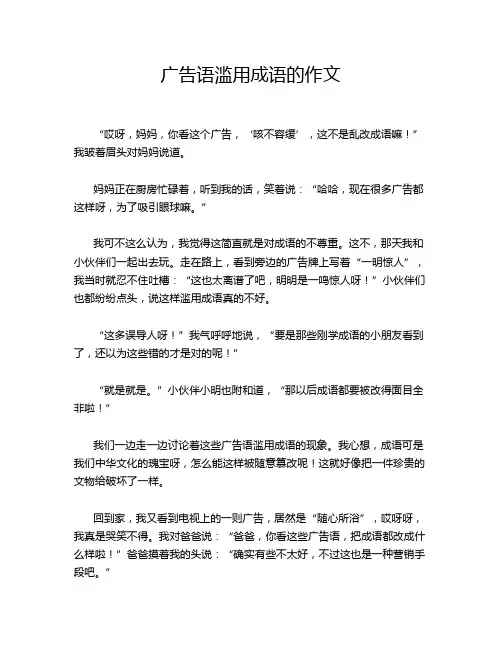 广告语滥用成语的作文

“哎呀，妈妈，你看这个广告，‘咳不容缓’，这不是乱改成语嘛！”我皱着眉头对妈妈说道。

妈妈正在厨房忙碌着，听到我的话，笑着说：“哈哈，现在很多广告都这样呀，为了吸引眼球嘛。”

我可不这么认为，我觉得这简直就是对成语的不尊重。这不，那天我和小伙伴们一起出去玩。走在路上，看到旁边的广告牌上写着“一明惊人”，我当时就忍不住吐槽：“这也太离谱了吧，明明是一鸣惊人呀！”小伙伴们也都纷纷点头，说这样滥用成语真的不好。

“这多误导人呀！”我气呼呼地说，“要是那些刚学成语的小朋友看到了，还以为这些错的才是对的呢！”

“就是就是。”小伙伴小明也附和道，“那以后成语都要被改得面目全非啦！”

我们一边走一边讨论着这些广告语滥用成语的现象。我心想，成语可是我们中华文化的瑰宝呀，怎么能这样被随意篡改呢！这就好像把一件珍贵的文物给破坏了一样。

回到家，我又看到电视上的一则广告，居然是“随心所浴”，哎呀呀，我真是哭笑不得。我对爸爸说：“爸爸，你看这些广告语，把成语都改成什么样啦！”爸爸摸着我的头说：“确实有些不太好，不过这也是一种营销手段吧。”